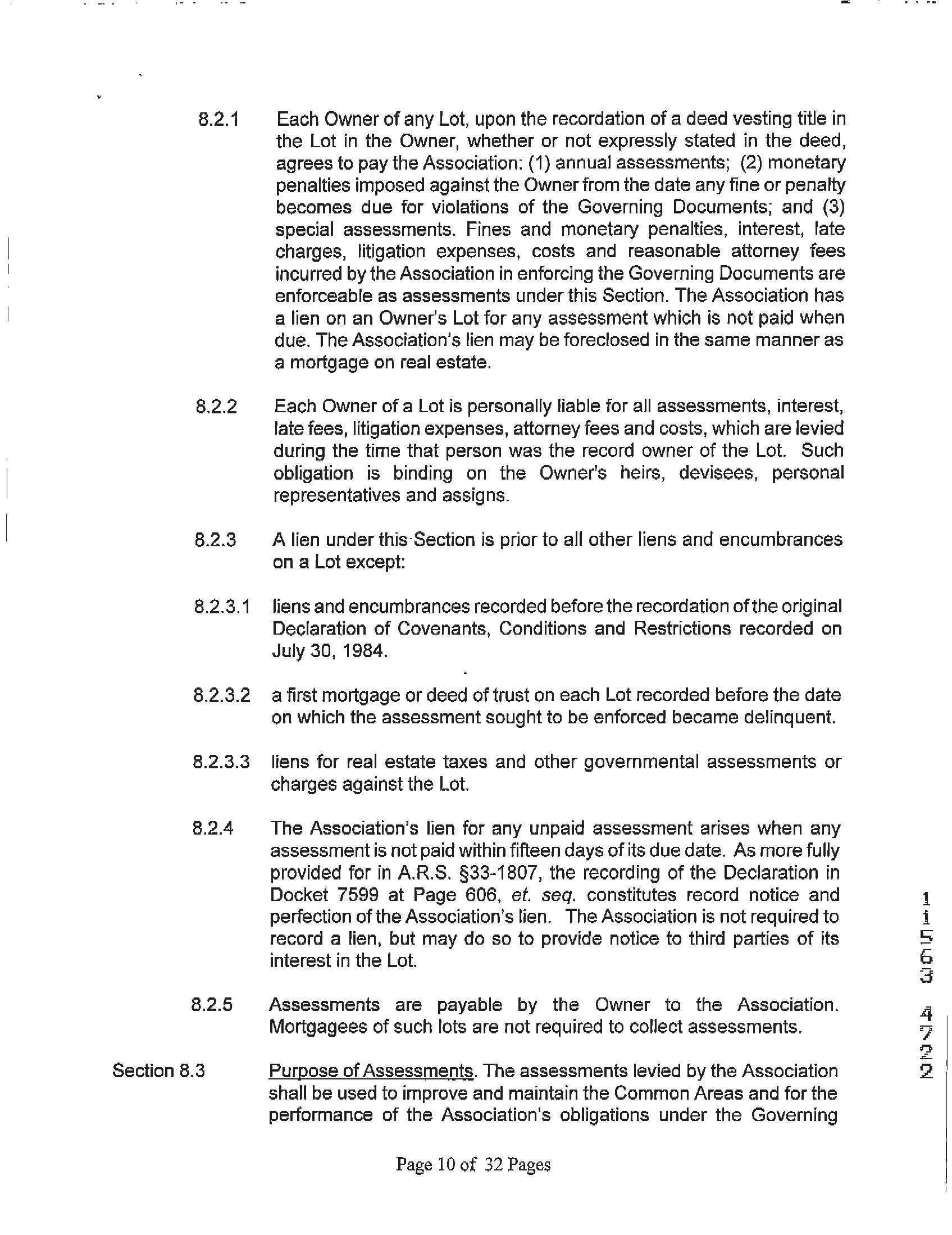 8.2.1 Each Owner of any Lot, upon the recordation of a deed vesting title in the Lot in the Owner, whether or not expressly stated in the deed, agrees to pay the Association: (1) annual assessments; (2) monetary penalties imposed against the Owner from the date any fine or penalty becomes due for violations of the Governing Documents; and (3) special assessments. Fines and monetary penalties, interest, late charges, litigation expenses, costs and reasonable attorney fees incurred by the Association in enforcing the Governing Documents are enforceable as assessments under this Section. The Association has a lien on an Owner's Lot for any assessment which is not paid when due. The Association's lien may be foreclosed in the same manner as a mortgage on real estate.

8.2.2 Each Owner of a Lot is personally liable for all assessments, interest, late fees, litigation expenses, attorney fees and costs, which are levied during the time that person was the record owner of the Lot. Such obligation is binding on the Owner's heirs, devisees, personal representatives and assigns.

8.2.3 A lien under this Section is prior to all other liens and encumbrances on a Lot except:

8.2.3.1 liens and encumbrances recorded before the recordation of the original Declaration of Covenants, Conditions and Restrictions recorded on July 30, 1984.

8.2.3.2 a first mortgage or deed of trust on each Lot recorded before the date on which the assessment sought to be enforced became delinquent.

8.2.3.3 liens for real estate taxes and other governmental assessments or charges against the Lot.

8.2.4 The Association's lien for any unpaid assessment arises when any assessment is not paid within fifteen days of its due date. As more fully provided for in A.R.S. §33-1807, the recording of the Declaration in Docket 7599 at Page 606, et. seq. constitutes record notice and perfection of the Association's lien. The Association is not required to record a lien, but may do so to provide notice to third parties of its interest in the Lot.

8.2.5 Assessments are payable by the Owner to the Association. Mortgagees of such lots are not required to collect assessments.

Section 8.3 Purpose of Assessments. The assessments levied by the Association shall be used to improve and maintain the Common Areas and for the performance of the Association's obligations under the Governing

Page 10 of 32 Pages

11563 4722